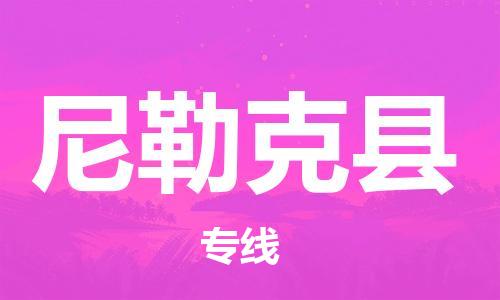 尼勒克县

专线